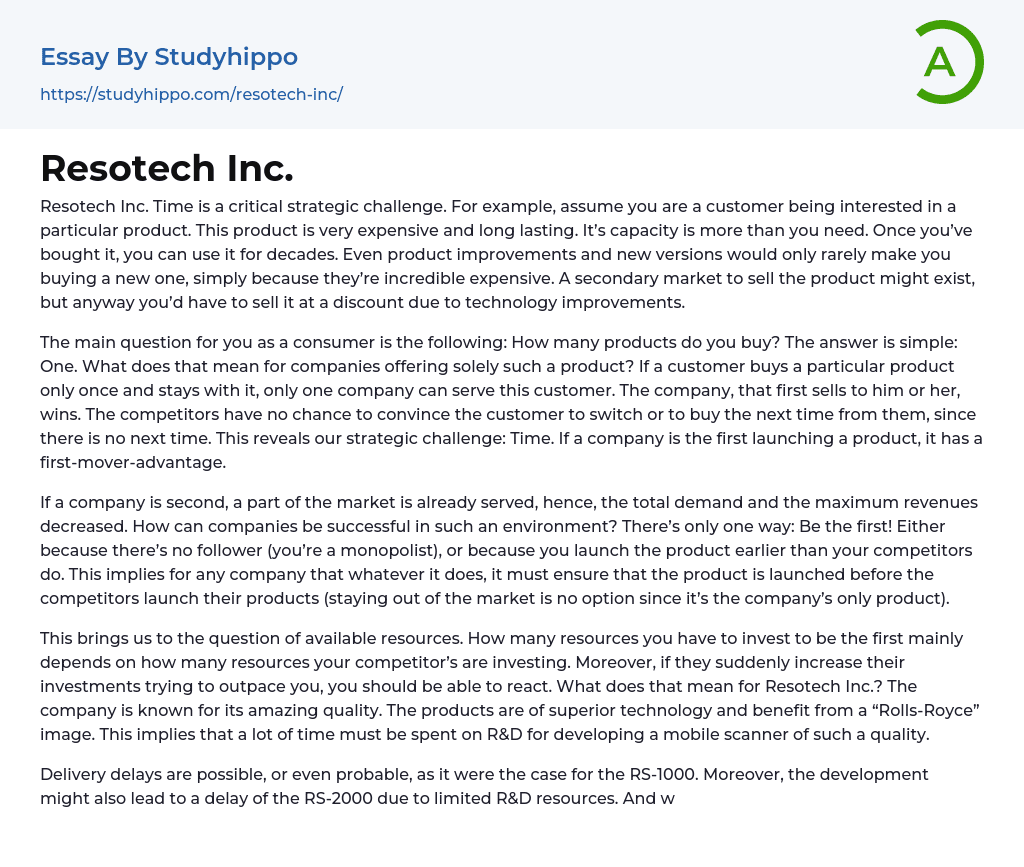 Essay By Studyhippo
https://studyhippo.com/resotech-inc/

A

Resotech Inc.

Resotech Inc. Time is a critical strategic challenge. For example, assume you are a customer being interested in a particular product. This product is very expensive and long lasting. It's capacity is more than you need. Once you've bought it, you can use it for decades. Even product improvements and new versions would only rarely make you buying a new one, simply because they're incredible expensive. A secondary market to sell the product might exist, but anyway you'd have to sell it at a discount due to technology improvements.

The main question for you as a consumer is the following: How many products do you buy? The answer is simple: One. What does that mean for companies offering solely such a product? If a customer buys a particular product only once and stays with it, only one company can serve this customer. The company, that first sells to him or her, wins. The competitors have no chance to convince the customer to switch or to buy the next time from them, since there is no next time. This reveals our strategic challenge: Time. If a company is the first launching a product, it has a first-mover-advantage.

If a company is second, a part of the market is already served, hence, the total demand and the maximum revenues decreased. How can companies be successful in such an environment? There's only one way: Be the first! Either because there's no follower (you're a monopolist), or because you launch the product earlier than your competitors do. This implies for any company that whatever it does, it must ensure that the product is launched before the competitors launch their products (staying out of the market is no option since it's the company's only product).

This brings us to the question of available resources. How many resources you have to invest to be the first mainly depends on how many resources your competitor's are investing. Moreover, if they suddenly increase their investments trying to outpace you, you should be able to react. What does that mean for Resotech Inc.? The company is known for its amazing quality. The products are of superior technology and benefit from a "Rolls-Royce" image. This implies that a lot of time must be spent on R&D for developing a mobile scanner of such a quality.

Delivery delays are possible, or even probable, as it were the case for the RS-1000. Moreover, the development might also lead to a delay of the RS-2000 due to limited R&D resources. And w